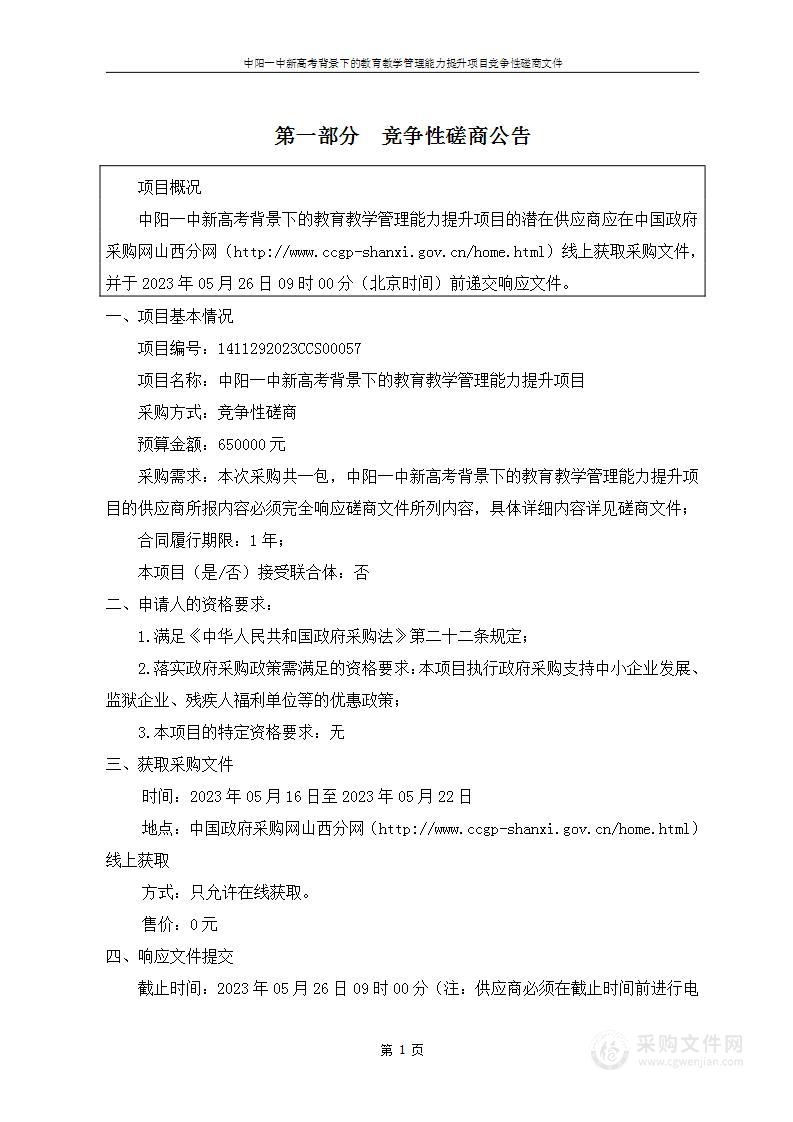 中阳一中新高考背景下的教育教学管理能力提升项目竞争性磋商文件

第一部分　竞争性磋商公告

项目概况

中阳一中新高考背景下的教育教学管理能力提升项目的潜在供应商应在中国政府采购网山西分网（http://www.ccgp-shanxi.gov.cn/home.html）线上获取采购文件，并于 2023 年 05 月 26 日 09 时 00 分（北京时间）前递交响应文件。

一、项目基本情况

项目编号：1411292023CCS00057

项目名称：中阳一中新高考背景下的教育教学管理能力提升项目

采购方式：竞争性磋商

预算金额：650000 元

采购需求：本次采购共一包，中阳一中新高考背景下的教育教学管理能力提升项目的供应商所报内容必须完全响应磋商文件所列内容，具体详细内容详见磋商文件；

合同履行期限：1 年；

本项目（是/否）接受联合体：否

二、申请人的资格要求：

1.满足《中华人民共和国政府采购法》第二十二条规定；

2.落实政府采购政策需满足的资格要求：本项目执行政府采购支持中小企业发展、监狱企业、残疾人福利单位等的优惠政策；

3.本项目的特定资格要求：无

三、获取采购文件

时间：2023 年 05 月 16 日至 2023 年 05 月 22 日

地点：中国政府采购网山西分网（http://www.ccgp-shanxi.gov.cn/home.html）线上获取

方式：只允许在线获取。

售价：0 元

四、响应文件提交

截止时间：2023 年 05 月 26 日 09 时 00 分（注：供应商必须在截止时间前进行电

第 1 页

采购文件网
www.cgwenjian.com